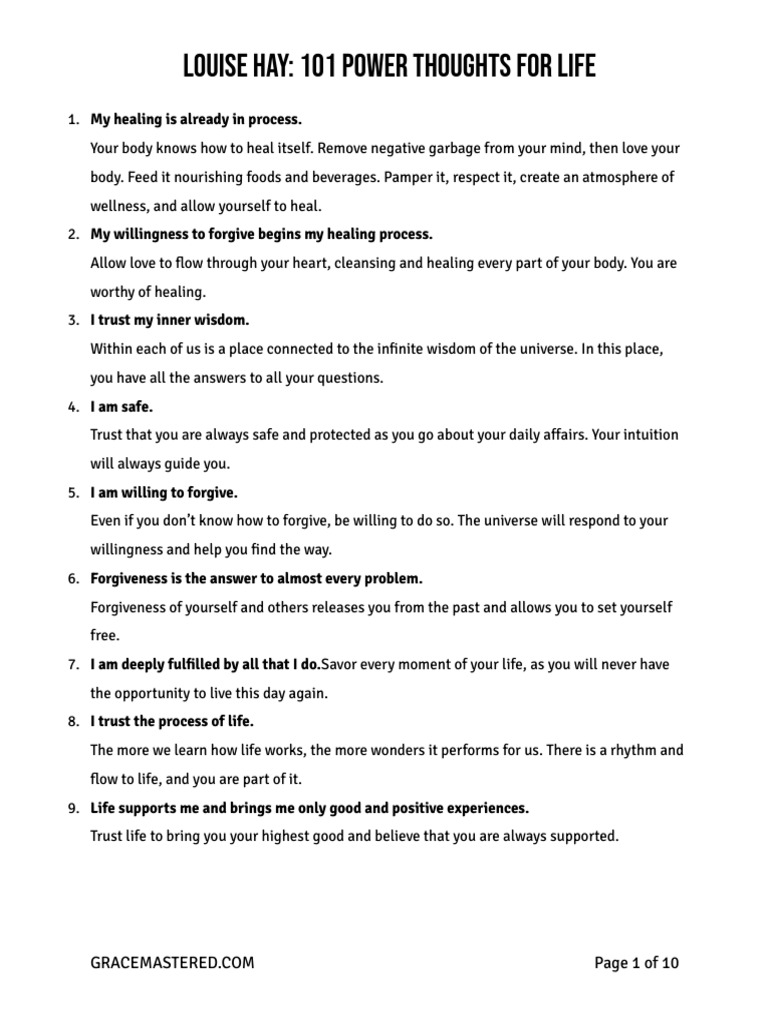 LOUISE HAY: 101 POWER THOUGHTS FOR LIFE

1. My healing is already in process.
Your body knows how to heal itself. Remove negative garbage from your mind, then love your body. Feed it nourishing foods and beverages. Pamper it, respect it, create an atmosphere of wellness, and allow yourself to heal.

2. My willingness to forgive begins my healing process.
Allow love to flow through your heart, cleansing and healing every part of your body. You are worthy of healing.

3. I trust my inner wisdom.
Within each of us is a place connected to the infinite wisdom of the universe. In this place, you have all the answers to all your questions.

4. I am safe.
Trust that you are always safe and protected as you go about your daily affairs. Your intuition will always guide you.

5. I am willing to forgive.
Even if you don't know how to forgive, be willing to do so. The universe will respond to your willingness and help you find the way.

6. Forgiveness is the answer to almost every problem.
Forgiveness of yourself and others releases you from the past and allows you to set yourself free.

7. I am deeply fulfilled by all that I do.Savor every moment of your life, as you will never have the opportunity to live this day again.

8. I trust the process of life.
The more we learn how life works, the more wonders it performs for us. There is a rhythm and flow to life, and you are part of it.

9. Life supports me and brings me only good and positive experiences.
Trust life to bring you your highest good and believe that you are always supported.

GRACEMASTERED.COM

Page 1 of 10